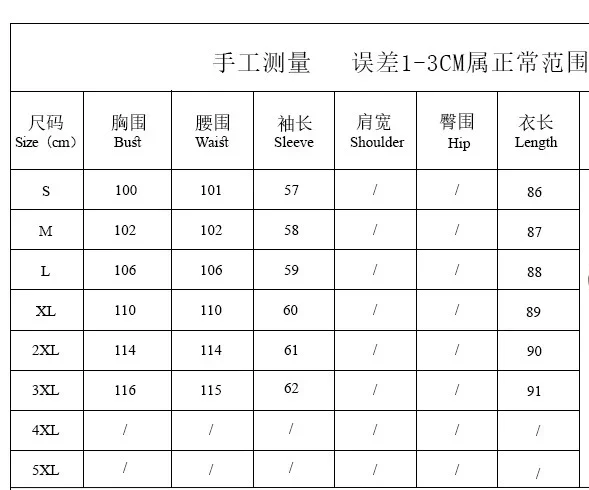 手工测量　误差1-3CM属正常范围

| 尺码 Size（cm） | 胸围 Bust | 腰围 Waist | 袖长 Sleeve | 肩宽 Shoulder | 臀围 Hip | 衣长 Length |
|---|---|---|---|---|---|---|
| S | 100 | 101 | 57 | / | / | 86 |
| M | 102 | 102 | 58 | / | / | 87 |
| L | 106 | 106 | 59 | / | / | 88 |
| XL | 110 | 110 | 60 | / | / | 89 |
| 2XL | 114 | 114 | 61 | / | / | 90 |
| 3XL | 116 | 115 | 62 | / | / | 91 |
| 4XL | / | / | / | / | / | / |
| 5XL | / | / | / | / | / | / |